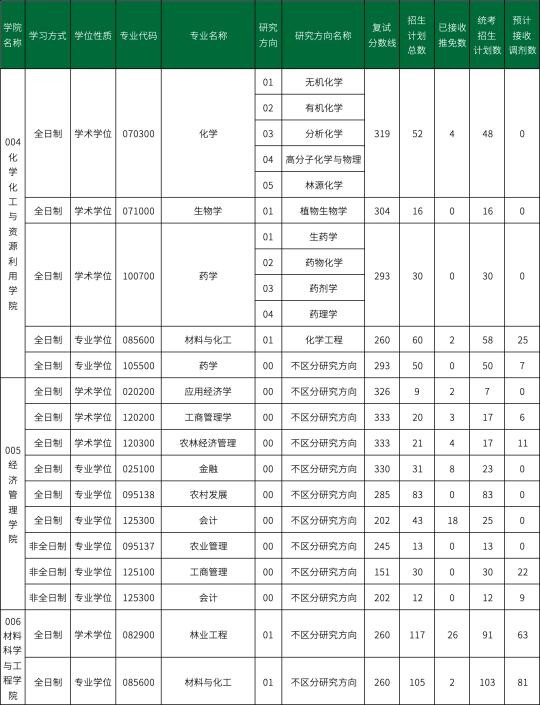 | 学院名称 | 学习方式 | 学位性质 | 专业代码 | 专业名称 | 研究方向 | 研究方向名称 | 复试分数线 | 招生计划总数 | 已接收推免数 | 统考招生计划数 | 预计接收调剂数 |
|---|---|---|---|---|---|---|---|---|---|---|---|
| 004化学化工与资源利用学院 | 全日制 | 学术学位 | 070300 | 化学 | 01 | 无机化学 | 319 | 52 | 4 | 48 | 0 |
| | | | | | 02 | 有机化学 | | | | | |
| | | | | | 03 | 分析化学 | | | | | |
| | | | | | 04 | 高分子化学与物理 | | | | | |
| | | | | | 05 | 林源化学 | | | | | |
| | 全日制 | 学术学位 | 071000 | 生物学 | 01 | 植物生物学 | 304 | 16 | 0 | 16 | 0 |
| | 全日制 | 学术学位 | 100700 | 药学 | 01 | 生药学 | 293 | 30 | 0 | 30 | 0 |
| | | | | | 02 | 药物化学 | | | | | |
| | | | | | 03 | 药剂学 | | | | | |
| | | | | | 04 | 药理学 | | | | | |
| | 全日制 | 专业学位 | 085600 | 材料与化工 | 01 | 化学工程 | 260 | 60 | 2 | 58 | 25 |
| | 全日制 | 专业学位 | 105500 | 药学 | 00 | 不区分研究方向 | 293 | 50 | 0 | 50 | 7 |
| 005经济管理学院 | 全日制 | 学术学位 | 020200 | 应用经济学 | 00 | 不区分研究方向 | 326 | 9 | 2 | 7 | 0 |
| | 全日制 | 学术学位 | 120200 | 工商管理学 | 00 | 不区分研究方向 | 333 | 20 | 3 | 17 | 6 |
| | 全日制 | 学术学位 | 120300 | 农林经济管理 | 00 | 不区分研究方向 | 333 | 21 | 4 | 17 | 11 |
| | 全日制 | 专业学位 | 025100 | 金融 | 00 | 不区分研究方向 | 330 | 31 | 8 | 23 | 0 |
| | 全日制 | 专业学位 | 095138 | 农村发展 | 00 | 不区分研究方向 | 285 | 83 | 0 | 83 | 0 |
| | 全日制 | 专业学位 | 125300 | 会计 | 00 | 不区分研究方向 | 202 | 43 | 18 | 25 | 0 |
| | 非全日制 | 专业学位 | 095137 | 农业管理 | 00 | 不区分研究方向 | 245 | 13 | 0 | 13 | 0 |
| | 非全日制 | 专业学位 | 125100 | 工商管理 | 00 | 不区分研究方向 | 151 | 30 | 0 | 30 | 22 |
| | 非全日制 | 专业学位 | 125300 | 会计 | 00 | 不区分研究方向 | 202 | 12 | 0 | 12 | 9 |
| 006材料科学与工程学院 | 全日制 | 学术学位 | 082900 | 林业工程 | 01 | 不区分研究方向 | 260 | 117 | 26 | 91 | 63 |
| | 全日制 | 专业学位 | 085600 | 材料与化工 | 01 | 不区分研究方向 | 260 | 105 | 2 | 103 | 81 |